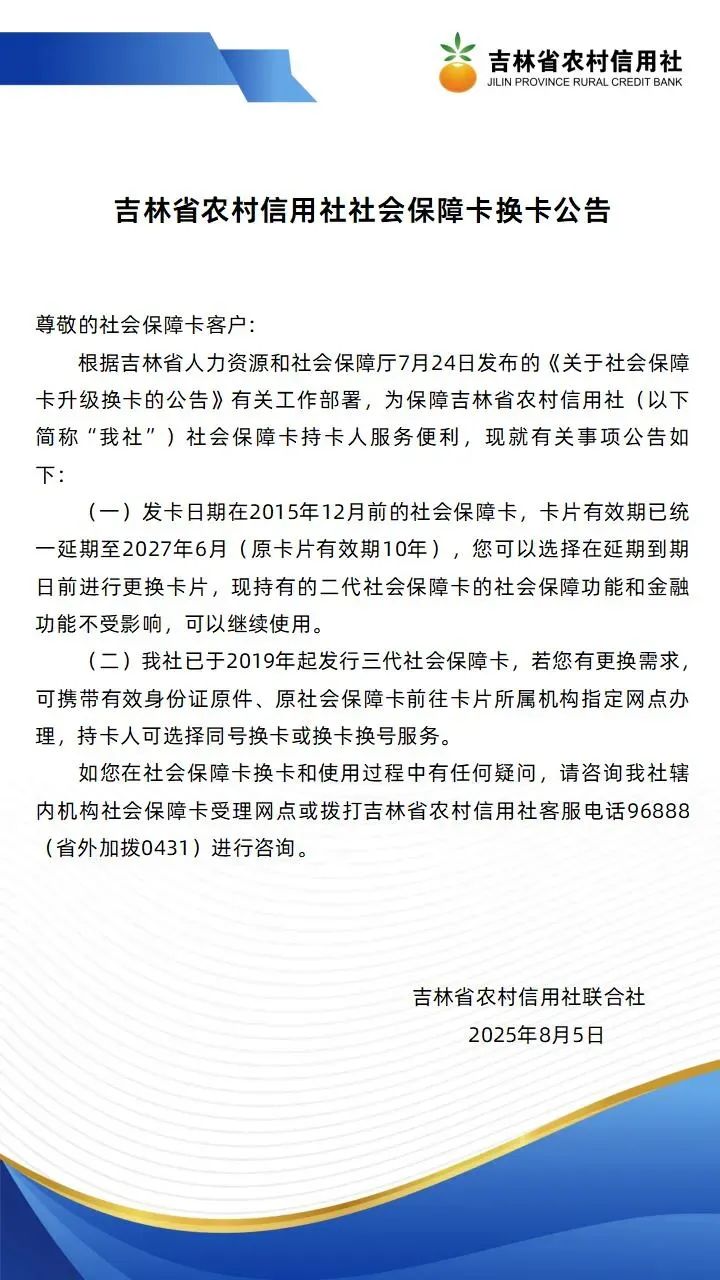 吉林省农村信用社
JILIN PROVINCE RURAL CREDIT BANK

吉林省农村信用社社会保障卡换卡公告

尊敬的社会保障卡客户：

根据吉林省人力资源和社会保障厅7月24日发布的《关于社会保障卡升级换卡的公告》有关工作部署，为保障吉林省农村信用社（以下简称“我社”）社会保障卡持卡人服务便利，现就有关事项公告如下：

（一）发卡日期在2015年12月前的社会保障卡，卡片有效期已统一延期至2027年6月（原卡片有效期10年），您可以选择在延期到期日前进行更换卡片，现持有的二代社会保障卡的社会保障功能和金融功能不受影响，可以继续使用。

（二）我社已于2019年起发行三代社会保障卡，若您有更换需求，可携带有效身份证原件、原社会保障卡前往卡片所属机构指定网点办理，持卡人可选择同号换卡或换卡换号服务。

如您在社会保障卡换卡和使用过程中有任何疑问，请咨询我社辖内机构社会保障卡受理网点或拨打吉林省农村信用社客服电话96888（省外加拨0431）进行咨询。

吉林省农村信用社联合社
2025年8月5日